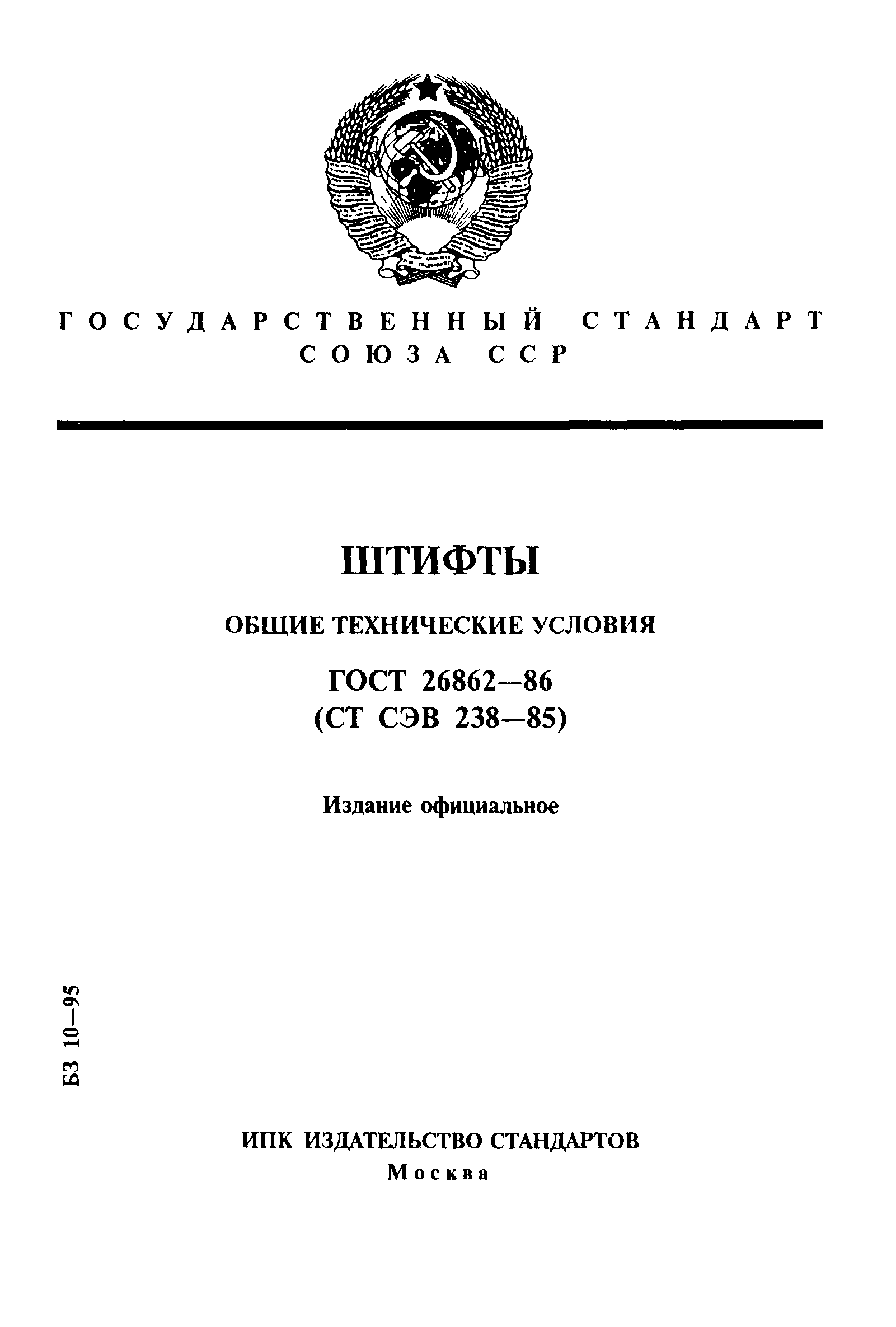 ГОСУДАРСТВЕННЫЙ СТАНДАРТ СОЮЗА ССР

ШТИФТЫ

ОБЩИЕ ТЕХНИЧЕСКИЕ УСЛОВИЯ

ГОСТ 26862—86
(СТ СЭВ 238—85)

Издание официальное

БЗ 10—95

ИПК ИЗДАТЕЛЬСТВО СТАНДАРТОВ
Москва